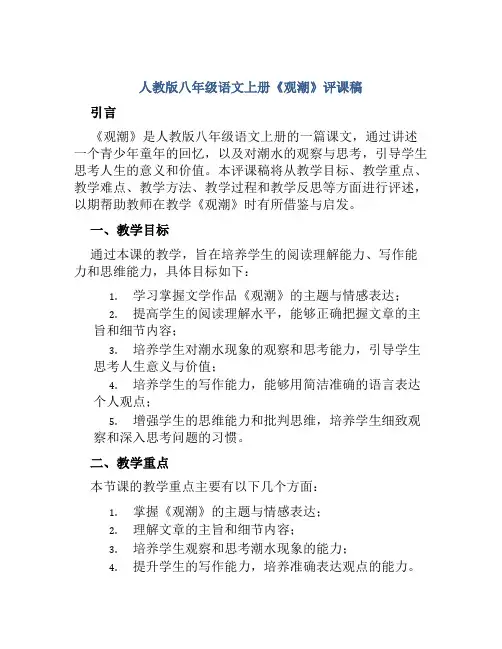 人教版八年级语文上册《观潮》评课稿

引言

《观潮》是人教版八年级语文上册的一篇课文，通过讲述一个青少年童年的回忆，以及对潮水的观察与思考，引导学生思考人生的意义和价值。本评课稿将从教学目标、教学重点、教学难点、教学方法、教学过程和教学反思等方面进行评述，以期帮助教师在教学《观潮》时有所借鉴与启发。

一、教学目标

通过本课的教学，旨在培养学生的阅读理解能力、写作能力和思维能力，具体目标如下：

1. 学习掌握文学作品《观潮》的主题与情感表达；
2. 提高学生的阅读理解水平，能够正确把握文章的主旨和细节内容；
3. 培养学生对潮水现象的观察和思考能力，引导学生思考人生意义与价值；
4. 培养学生的写作能力，能够用简洁准确的语言表达个人观点；
5. 增强学生的思维能力和批判思维，培养学生细致观察和深入思考问题的习惯。

二、教学重点

本节课的教学重点主要有以下几个方面：

1. 掌握《观潮》的主题与情感表达；
2. 理解文章的主旨和细节内容；
3. 培养学生观察和思考潮水现象的能力；
4. 提升学生的写作能力，培养准确表达观点的能力。